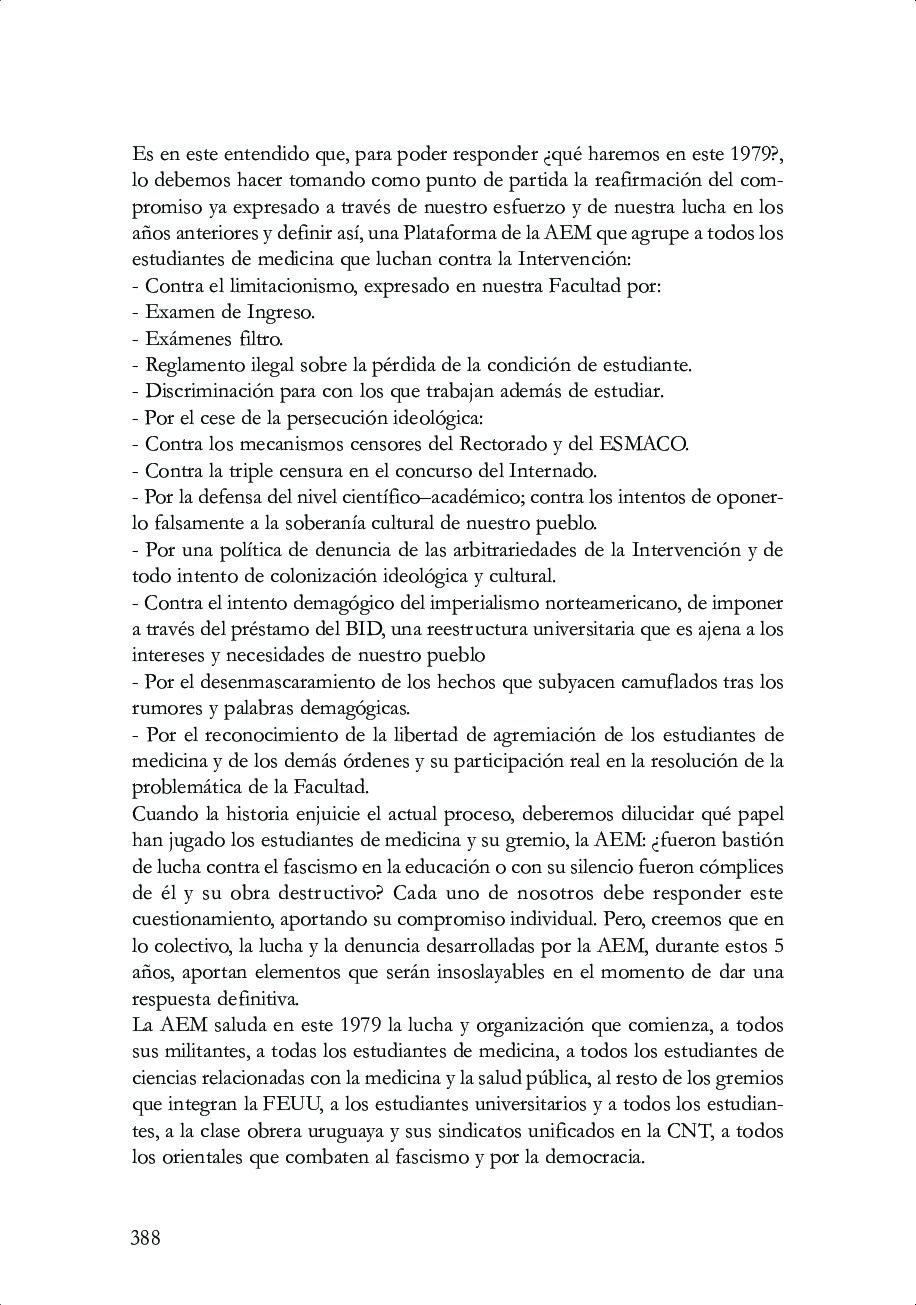 Es en este entendido que, para poder responder ¿qué haremos en este 1979?, lo debemos hacer tomando como punto de partida la reafirmación del compromiso ya expresado a través de nuestro esfuerzo y de nuestra lucha en los años anteriores y definir así, una Plataforma de la AEM que agrupe a todos los estudiantes de medicina que luchan contra la Intervención:
- Contra el limitacionismo, expresado en nuestra Facultad por:
- Examen de Ingreso.
- Exámenes filtro.
- Reglamento ilegal sobre la pérdida de la condición de estudiante.
- Discriminación para con los que trabajan además de estudiar.
- Por el cese de la persecución ideológica:
- Contra los mecanismos censores del Rectorado y del ESMACO.
- Contra la triple censura en el concurso del Internado.
- Por la defensa del nivel científico–académico; contra los intentos de oponerlo falsamente a la soberanía cultural de nuestro pueblo.
- Por una política de denuncia de las arbitrariedades de la Intervención y de todo intento de colonización ideológica y cultural.
- Contra el intento demagógico del imperialismo norteamericano, de imponer a través del préstamo del BID, una reestructura universitaria que es ajena a los intereses y necesidades de nuestro pueblo
- Por el desenmascaramiento de los hechos que subyacen camuflados tras los rumores y palabras demagógicas.
- Por el reconocimiento de la libertad de agremiación de los estudiantes de medicina y de los demás órdenes y su participación real en la resolución de la problemática de la Facultad.
Cuando la historia enjuicie el actual proceso, deberemos dilucidar qué papel han jugado los estudiantes de medicina y su gremio, la AEM: ¿fueron bastión de lucha contra el fascismo en la educación o con su silencio fueron cómplices de él y su obra destructivo? Cada uno de nosotros debe responder este cuestionamiento, aportando su compromiso individual. Pero, creemos que en lo colectivo, la lucha y la denuncia desarrolladas por la AEM, durante estos 5 años, aportan elementos que serán insoslayables en el momento de dar una respuesta definitiva.
La AEM saluda en este 1979 la lucha y organización que comienza, a todos sus militantes, a todas los estudiantes de medicina, a todos los estudiantes de ciencias relacionadas con la medicina y la salud pública, al resto de los gremios que integran la FEUU, a los estudiantes universitarios y a todos los estudiantes, a la clase obrera uruguaya y sus sindicatos unificados en la CNT, a todos los orientales que combaten al fascismo y por la democracia.

388